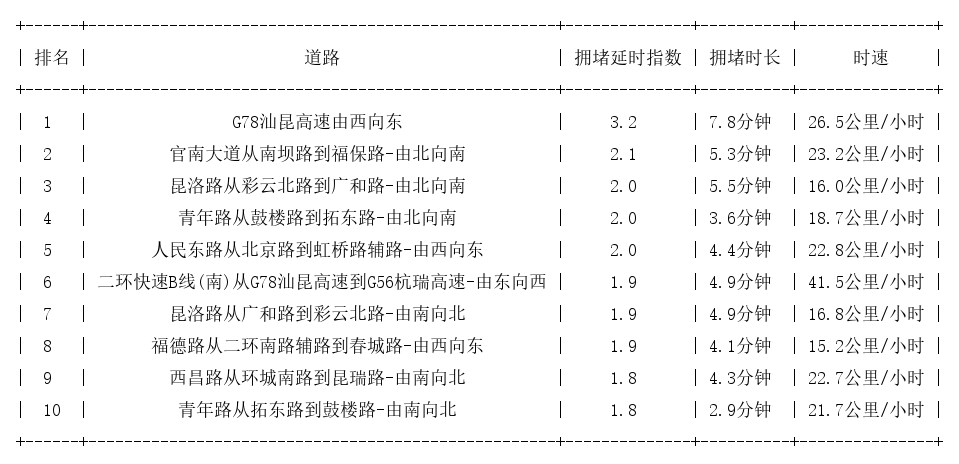 | 排名 | 道路 | 拥堵延时指数 | 拥堵时长 | 时速 |
|---|---|---|---|---|
| 1 | G78汕昆高速由西向东 | 3.2 | 7.8分钟 | 26.5公里/小时 |
| 2 | 官南大道从南坝路到福保路-由北向南 | 2.1 | 5.3分钟 | 23.2公里/小时 |
| 3 | 昆洛路从彩云北路到广和路-由北向南 | 2.0 | 5.5分钟 | 16.0公里/小时 |
| 4 | 青年路从鼓楼路到拓东路-由北向南 | 2.0 | 3.6分钟 | 18.7公里/小时 |
| 5 | 人民东路从北京路到虹桥路辅路-由西向东 | 2.0 | 4.4分钟 | 22.8公里/小时 |
| 6 | 二环快速B线(南)从G78汕昆高速到G56杭瑞高速-由东向西 | 1.9 | 4.9分钟 | 41.5公里/小时 |
| 7 | 昆洛路从广和路到彩云北路-由南向北 | 1.9 | 4.9分钟 | 16.8公里/小时 |
| 8 | 福德路从二环南路辅路到春城路-由西向东 | 1.9 | 4.1分钟 | 15.2公里/小时 |
| 9 | 西昌路从环城南路到昆瑞路-由南向北 | 1.8 | 4.3分钟 | 22.7公里/小时 |
| 10 | 青年路从拓东路到鼓楼路-由南向北 | 1.8 | 2.9分钟 | 21.7公里/小时 |